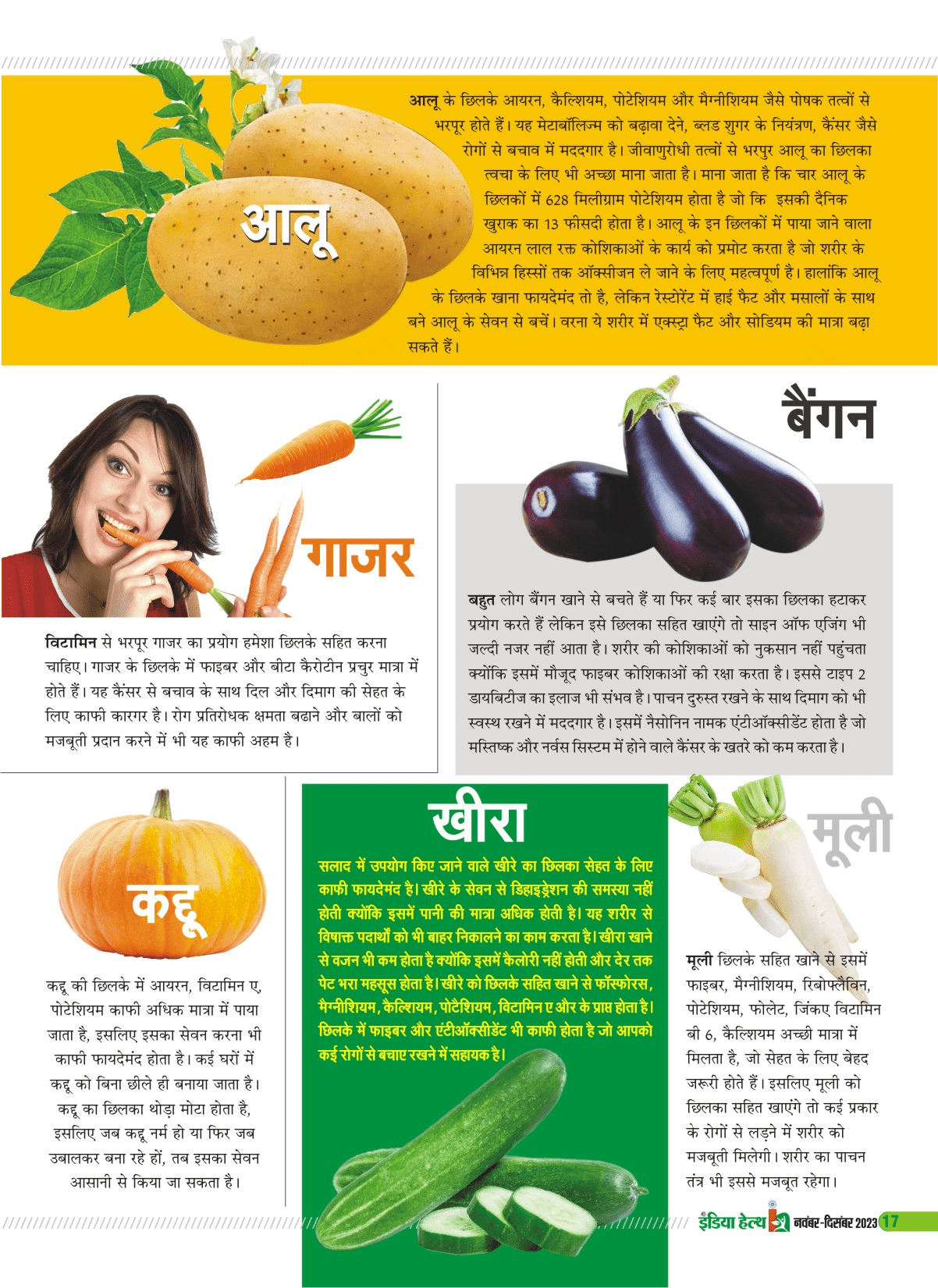 आलू

आलू के छिलके आयरन, कैल्शियम, पोटेशियम और मैग्नीशियम जैसे पोषक तत्वों से भरपूर होते हैं। यह मेटाबॉलिज्म को बढ़ावा देने, ब्लड शुगर के नियंत्रण, कैंसर जैसे रोगों से बचाव में मददगार है। जीवाणुरोधी तत्वों से भरपुर आलू का छिलका त्वचा के लिए भी अच्छा माना जाता है। माना जाता है कि चार आलू के छिलकों में 628 मिलीग्राम पोटेशियम होता है जो कि इसकी दैनिक खुराक का 13 फीसदी होता है। आलू के इन छिलकों में पाया जाने वाला आयरन लाल रक्त कोशिकाओं के कार्य को प्रमोट करता है जो शरीर के विभिन्न हिस्सों तक ऑक्सीजन ले जाने के लिए महत्वपूर्ण है। हालांकि आलू के छिलके खाना फायदेमंद तो है, लेकिन रेस्टोरेंट में हाई फैट और मसालों के साथ बने आलू के सेवन से बचें। वरना ये शरीर में एक्स्ट्रा फैट और सोडियम की मात्रा बढ़ा सकते हैं।

गाजर

विटामिन से भरपूर गाजर का प्रयोग हमेशा छिलके सहित करना चाहिए। गाजर के छिलके में फाइबर और बीटा कैरोटीन प्रचुर मात्रा में होते हैं। यह कैंसर से बचाव के साथ दिल और दिमाग की सेहत के लिए काफी कारगर है। रोग प्रतिरोधक क्षमता बढाने और बालों को मजबूती प्रदान करने में भी यह काफी अहम है।

बैंगन

बहुत लोग बैंगन खाने से बचते हैं या फिर कई बार इसका छिलका हटाकर प्रयोग करते हैं लेकिन इसे छिलका सहित खाएंगे तो साइन ऑफ एजिंग भी जल्दी नजर नहीं आता है। शरीर की कोशिकाओं को नुकसान नहीं पहुंचता क्योंकि इसमें मौजूद फाइबर कोशिकाओं की रक्षा करता है। इससे टाइप 2 डायबिटीज का इलाज भी संभव है। पाचन दुरुस्त रखने के साथ दिमाग को भी स्वस्थ रखने में मददगार है। इसमें नैसोनिन नामक एंटीऑक्सीडेंट होता है जो मस्तिष्क और नर्वस सिस्टम में होने वाले कैंसर के खतरे को कम करता है।

कद्दू

कद्दू की छिलके में आयरन, विटामिन ए, पोटेशियम काफी अधिक मात्रा में पाया जाता है, इसलिए इसका सेवन करना भी काफी फायदेमंद होता है। कई घरों में कद्दू को बिना छीले ही बनाया जाता है। कद्दू का छिलका थोड़ा मोटा होता है, इसलिए जब कद्दू नर्म हो या फिर जब उबालकर बना रहे हों, तब इसका सेवन आसानी से किया जा सकता है।

खीरा

सलाद में उपयोग किए जाने वाले खीरे का छिलका सेहत के लिए काफी फायदेमंद है। खीरे के सेवन से डिहाइड्रेशन की समस्या नहीं होती क्योंकि इसमें पानी की मात्रा अधिक होती है। यह शरीर से विषाक्त पदार्थों को भी बाहर निकालने का काम करता है। खीरा खाने से वजन भी कम होता है क्योंकि इसमें कैलोरी नहीं होती और देर तक पेट भरा महसूस होता है। खीरे को छिलके सहित खाने से फॉस्फोरस, मैग्नीशियम, कैल्शियम, पोटेशियम, विटामिन ए और के प्राप्त होता है। छिलके में फाइबर और एंटीऑक्सीडेंट भी काफी होता है जो आपको कई रोगों से बचाए रखने में सहायक है।

मूली

मूली छिलके सहित खाने से इसमें फाइबर, मैग्नीशियम, रिबोफ्लैविन, पोटेशियम, फोलेट, जिंकए विटामिन बी 6, कैल्शियम अच्छी मात्रा में मिलता है, जो सेहत के लिए बेहद जरूरी होते हैं। इसलिए मूली को छिलका सहित खाएंगे तो कई प्रकार के रोगों से लड़ने में शरीर को मजबूती मिलेगी। शरीर का पाचन तंत्र भी इससे मजबूत रहेगा।

इंडिया हेल्थ नवंबर-दिसंबर 2023 17